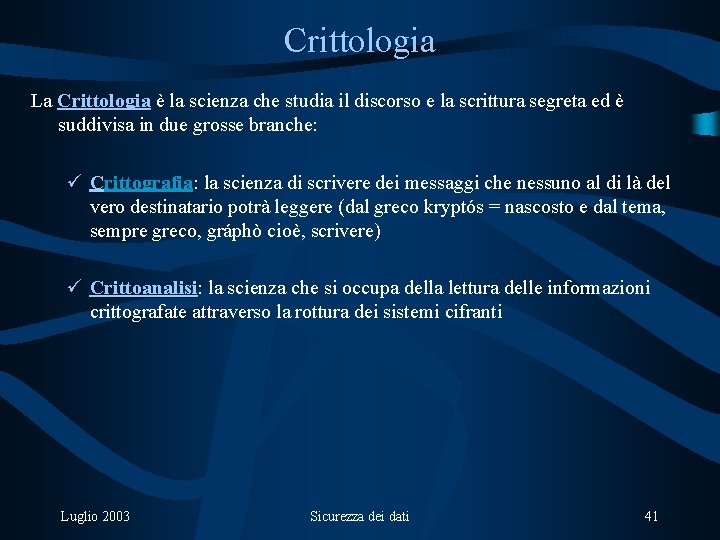 Crittologia

La Crittologia è la scienza che studia il discorso e la scrittura segreta ed è suddivisa in due grosse branche:

✓ Crittografia: la scienza di scrivere dei messaggi che nessuno al di là del vero destinatario potrà leggere (dal greco kryptós = nascosto e dal tema, sempre greco, gráphò cioè, scrivere)

✓ Crittoanalisi: la scienza che si occupa della lettura delle informazioni crittografate attraverso la rottura dei sistemi cifranti

Luglio 2003

Sicurezza dei dati

41